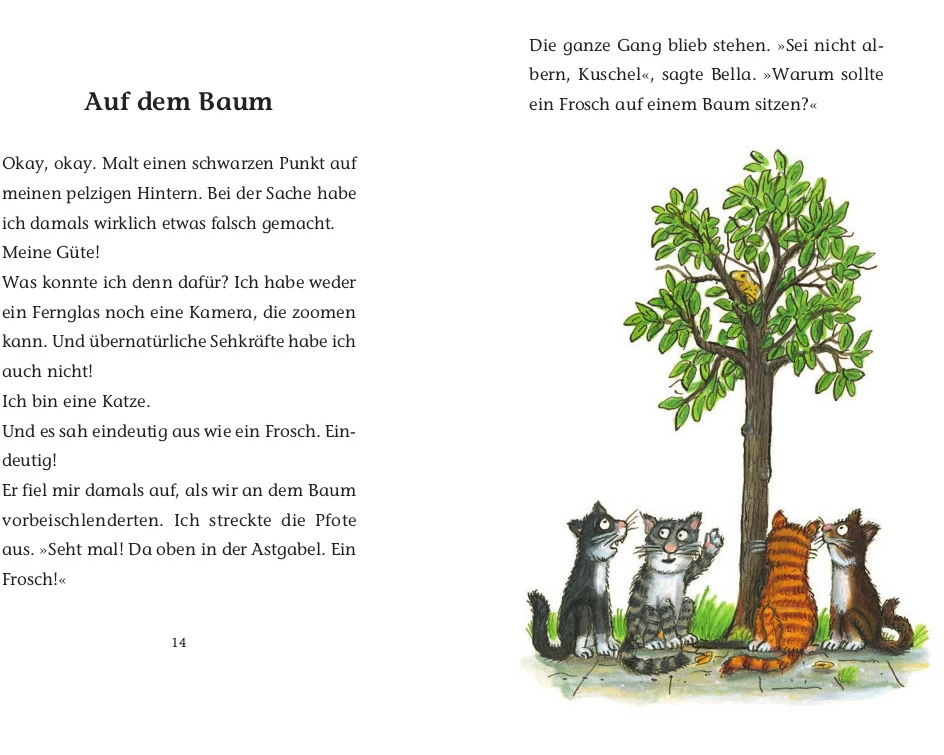 Auf dem Baum

Okay, okay. Malt einen schwarzen Punkt auf meinen pelzigen Hintern. Bei der Sache habe ich damals wirklich etwas falsch gemacht. Meine Güte!
Was konnte ich denn dafür? Ich habe weder ein Fernglas noch eine Kamera, die zoomen kann. Und übernatürliche Sehkräfte habe ich auch nicht!
Ich bin eine Katze.
Und es sah eindeutig aus wie ein Frosch. Eindeutig!
Er fiel mir damals auf, als wir an dem Baum vorbeischlenderten. Ich streckte die Pfote aus. »Seht mal! Da oben in der Astgabel. Ein Frosch!«

14

Die ganze Gang blieb stehen. »Sei nicht albern, Kuschel«, sagte Bella. »Warum sollte ein Frosch auf einem Baum sitzen?«